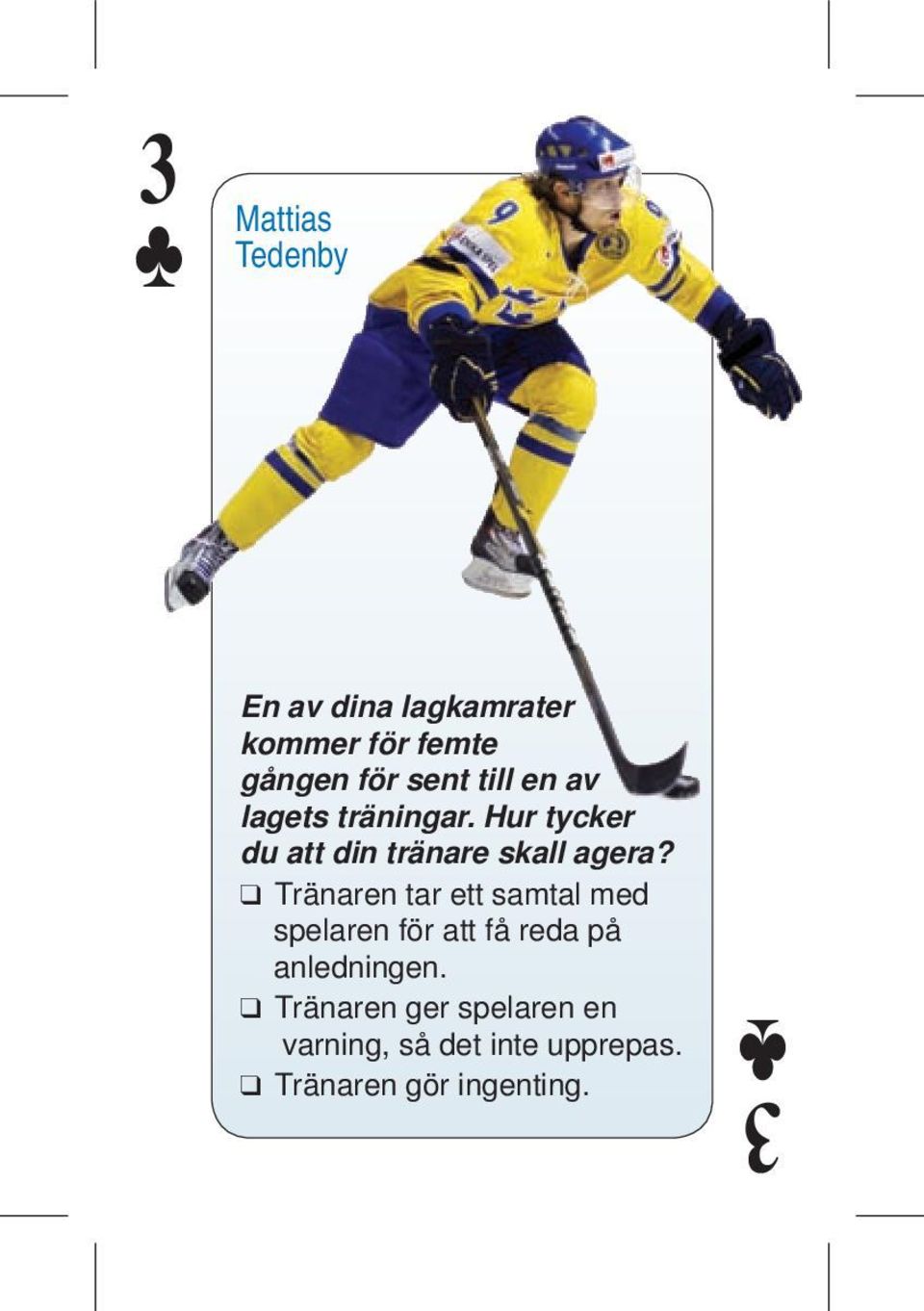 3
♣

Mattias
Tedenby

En av dina lagkamrater kommer för femte gången för sent till en av lagets träningar. Hur tycker du att din tränare skall agera?

❑ Tränaren tar ett samtal med spelaren för att få reda på anledningen.
❑ Tränaren ger spelaren en varning, så det inte upprepas.
❑ Tränaren gör ingenting.

♣
3